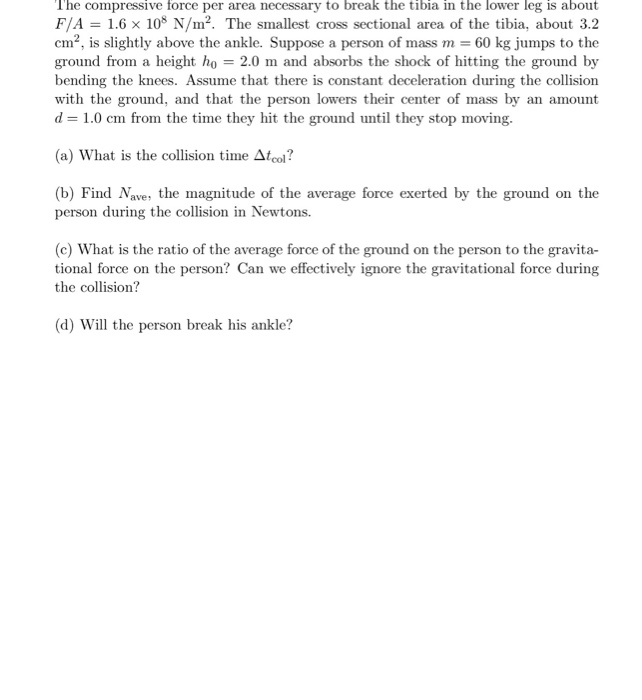 The compressive force per area necessary to break the tibia in the lower leg is about $F/A = 1.6 \times 10^8$ N/m$^2$. The smallest cross sectional area of the tibia, about 3.2 cm$^2$, is slightly above the ankle. Suppose a person of mass $m = 60$ kg jumps to the ground from a height $h_0 = 2.0$ m and absorbs the shock of hitting the ground by bending the knees. Assume that there is constant deceleration during the collision with the ground, and that the person lowers their center of mass by an amount $d = 1.0$ cm from the time they hit the ground until they stop moving.

(a) What is the collision time $\Delta t_{\text{col}}$?

(b) Find $N_{\text{ave}}$, the magnitude of the average force exerted by the ground on the person during the collision in Newtons.

(c) What is the ratio of the average force of the ground on the person to the gravitational force on the person? Can we effectively ignore the gravitational force during the collision?

(d) Will the person break his ankle?